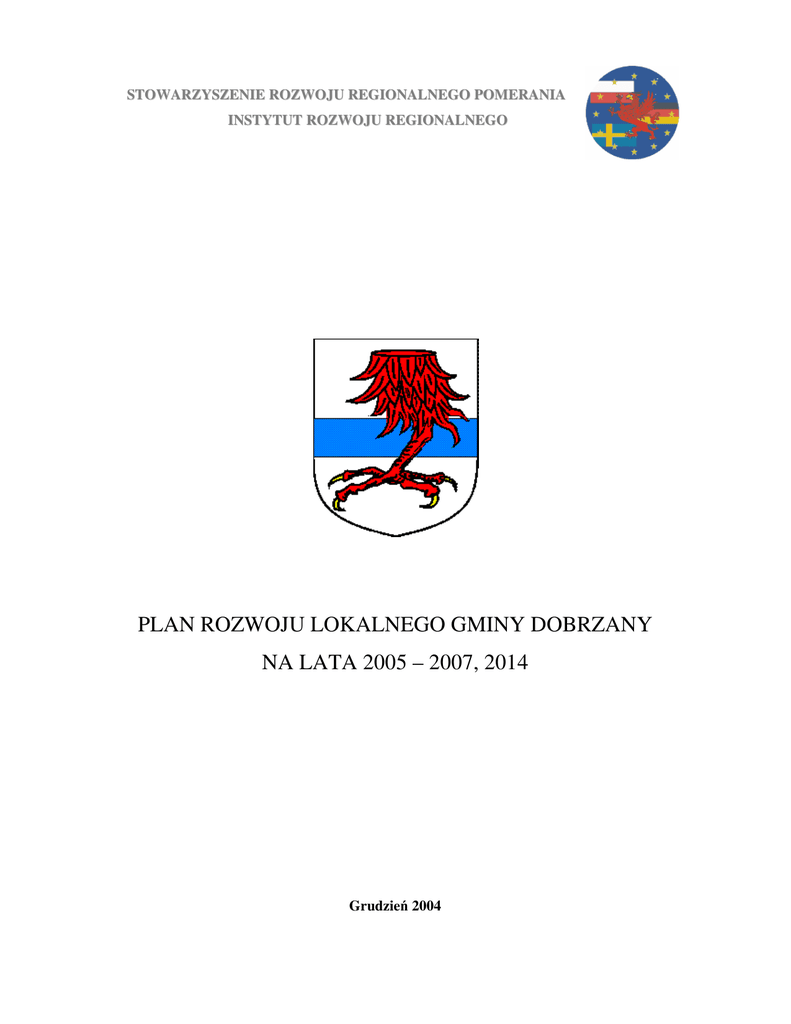 STOWARZYSZENIE ROZWOJU REGIONALNEGO POMERANIA
INSTYTUT ROZWOJU REGIONALNEGO

PLAN ROZWOJU LOKALNEGO GMINY DOBRZANY
NA LATA 2005 – 2007, 2014

Grudzień 2004